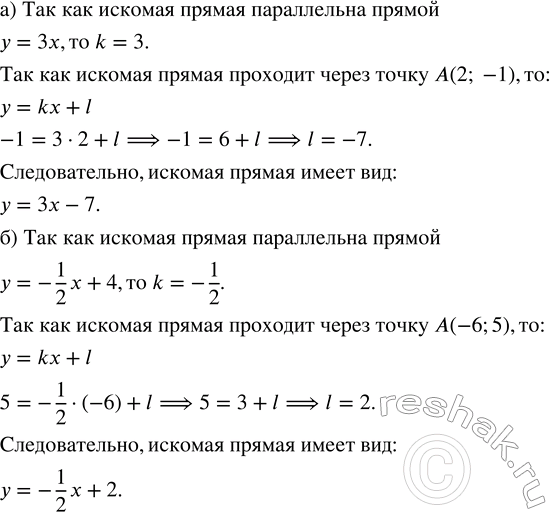 а) Так как искомая прямая параллельна прямой $y = 3x$, то $k = 3$.

Так как искомая прямая проходит через точку $A(2;\ -1)$, то:

$y = kx + l$

$-1 = 3 \cdot 2 + l \Longrightarrow -1 = 6 + l \Longrightarrow l = -7$.

Следовательно, искомая прямая имеет вид:

$y = 3x - 7$.

б) Так как искомая прямая параллельна прямой $y = -\frac{1}{2}x + 4$, то $k = -\frac{1}{2}$.

Так как искомая прямая проходит через точку $A(-6; 5)$, то:

$y = kx + l$

$5 = -\frac{1}{2} \cdot (-6) + l \Longrightarrow 5 = 3 + l \Longrightarrow l = 2$.

Следовательно, искомая прямая имеет вид:

$y = -\frac{1}{2}x + 2$.

reshak.ru ©